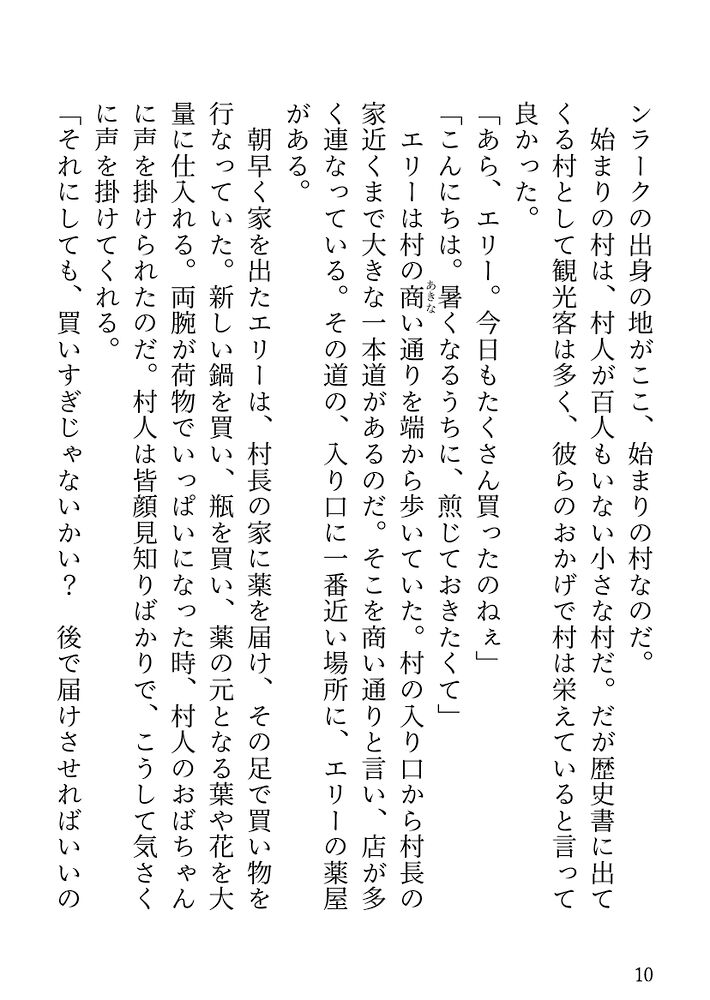 ンラークの出身の地がここ、始まりの村なのだ。

始まりの村は、村人が百人もいない小さな村だ。だが歴史書に出てくる村として観光客は多く、彼らのおかげで村は栄えていると言って良かった。

「あら、エリー。今日もたくさん買ったのねぇ」

「こんにちは。暑くなるうちに、煎じておきたくて」

エリーは村の商い通りを端から歩いていた。村の入り口から村長の家近くまで大きな一本道があるのだ。そこを商い通りと言い、店が多く連なっている。その道の、入り口に一番近い場所に、エリーの薬屋がある。

朝早く家を出たエリーは、村長の家に薬を届け、その足で買い物を行なっていた。新しい鍋を買い、瓶を買い、薬の元となる葉や花を大量に仕入れる。両腕が荷物でいっぱいになった時、村人のおばちゃんに声を掛けられたのだ。村人は皆顔見知りばかりで、こうして気さくに声を掛けてくれる。

「それにしても、買いすぎじゃないかい？ 後で届けさせればいいの

10